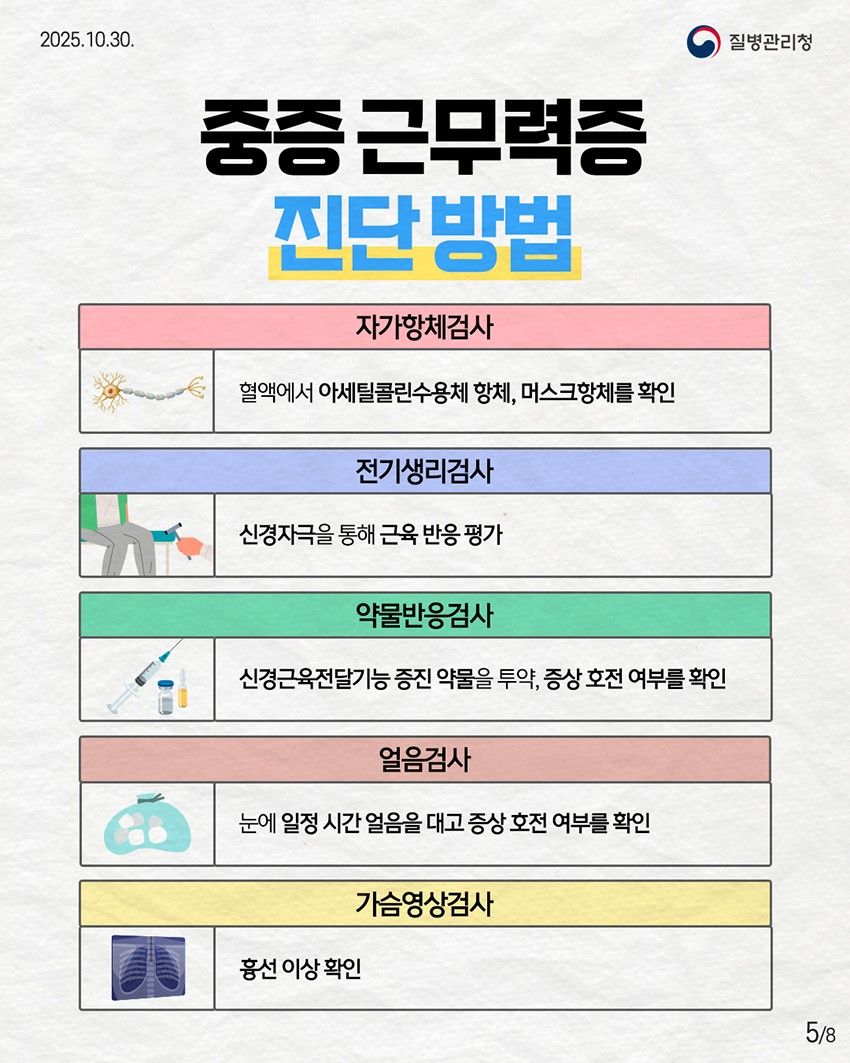 2025.10.30.

질병관리청

중증 근무력증
진단 방법

자가항체검사

혈액에서 아세틸콜린수용체 항체, 머스크항체를 확인

전기생리검사

신경자극을 통해 근육 반응 평가

약물반응검사

신경근육전달기능 증진 약물을 투약, 증상 호전 여부를 확인

얼음검사

눈에 일정 시간 얼음을 대고 증상 호전 여부를 확인

가슴영상검사

흉선 이상 확인

5/8